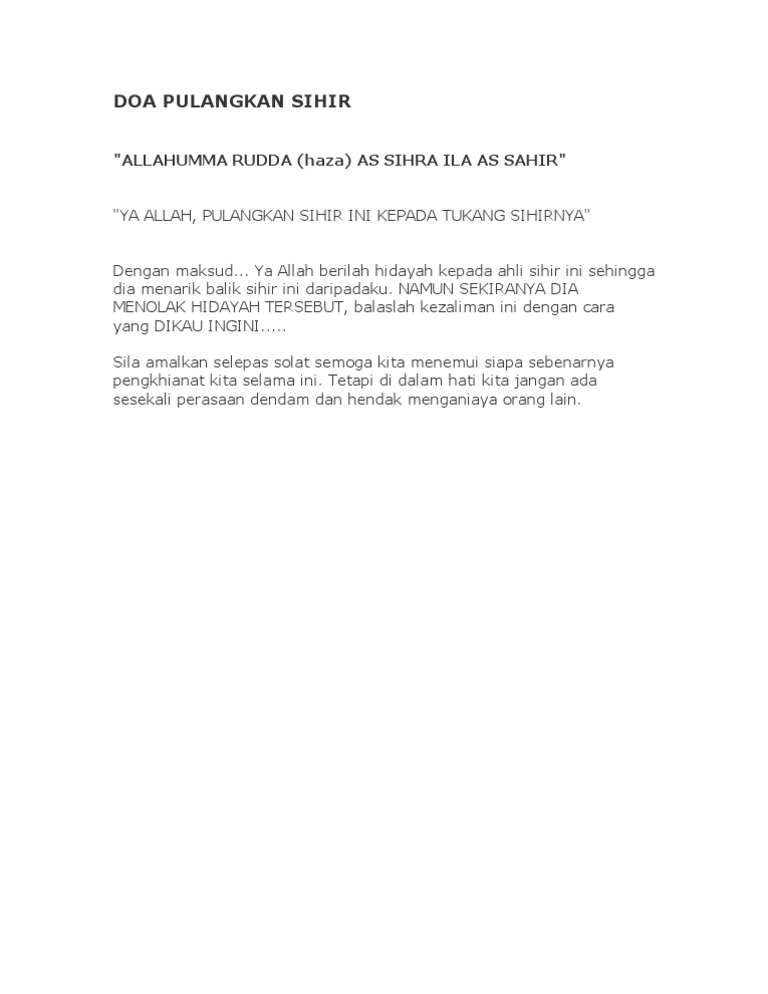 DOA PULANGKAN SIHIR

"ALLAHUMMA RUDDA (haza) AS SIHRA ILA AS SAHIR"

"YA ALLAH, PULANGKAN SIHIR INI KEPADA TUKANG SIHIRNYA"

Dengan maksud... Ya Allah berilah hidayah kepada ahli sihir ini sehingga dia menarik balik sihir ini daripadaku. NAMUN SEKIRANYA DIA MENOLAK HIDAYAH TERSEBUT, balaslah kezaliman ini dengan cara yang DIKAU INGINI.....

Sila amalkan selepas solat semoga kita menemui siapa sebenarnya pengkhianat kita selama ini. Tetapi di dalam hati kita jangan ada sesekali perasaan dendam dan hendak menganiaya orang lain.